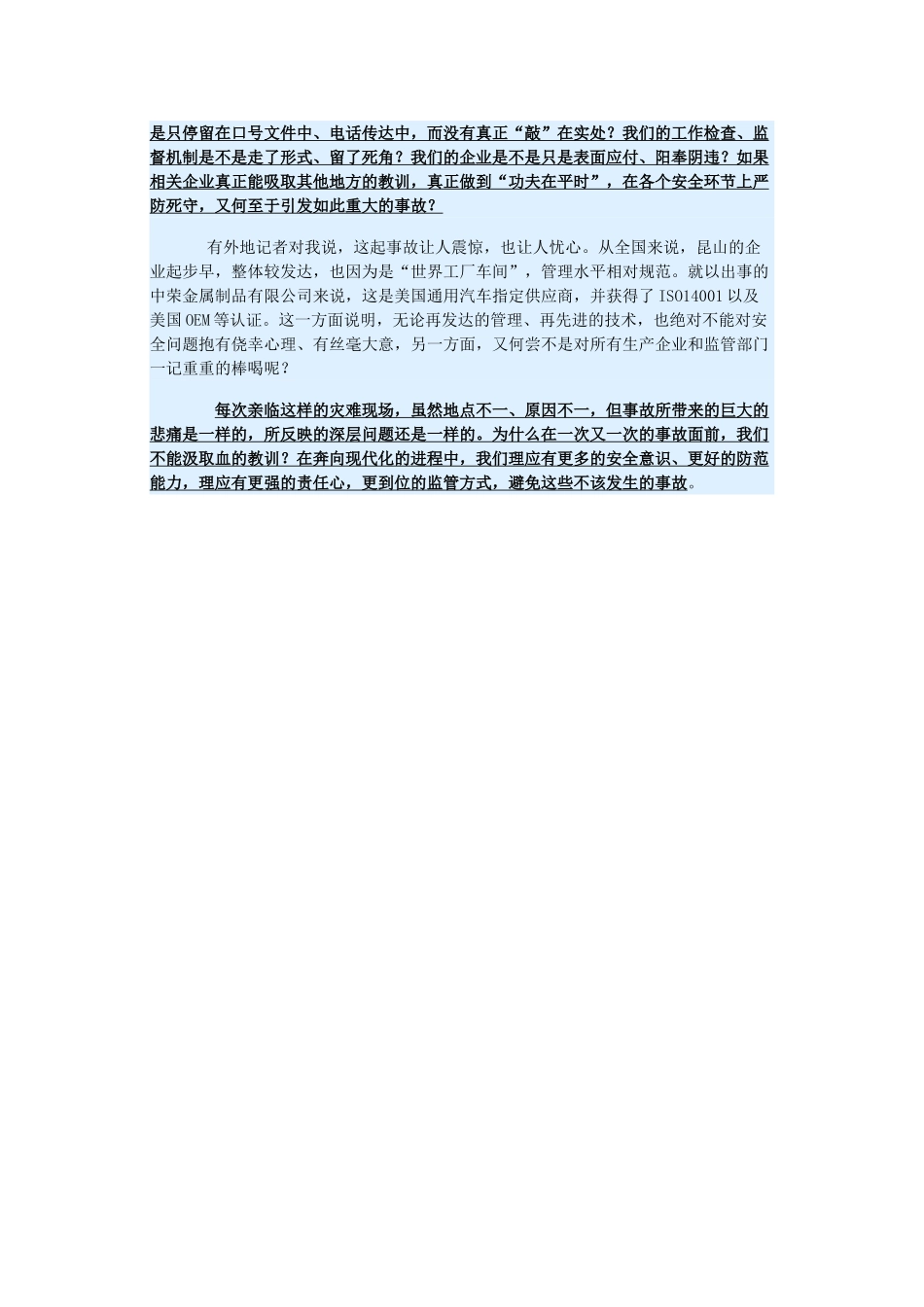 是只停留在口号文件中、电话传达中，而没有真正“敲”在实处？我们的工作检查、监督机制是不是走了形式、留了死角？我们的企业是不是只是表面应付、阳奉阴违？如果相关企业真正能吸取其他地方的教训，真正做到“功夫在平时”，在各个安全环节上严防死守，又何至于引发如此重大的事故？

有外地记者对我说，这起事故让人震惊，也让人忧心。从全国来说，昆山的企业起步早，整体较发达，也因为是“世界工厂车间”，管理水平相对规范。就以出事的中荣金属制品有限公司来说，这是美国通用汽车指定供应商，并获得了 ISO14001 以及美国 OEM 等认证。这一方面说明，无论再发达的管理、再先进的技术，也绝对不能对安全问题抱有侥幸心理、有丝毫大意，另一方面，又何尝不是对所有生产企业和监管部门一记重重的棒喝呢？

每次亲临这样的灾难现场，虽然地点不一、原因不一，但事故所带来的巨大的悲痛是一样的，所反映的深层问题还是一样的。为什么在一次又一次的事故面前，我们不能汲取血的教训？在奔向现代化的进程中，我们理应有更多的安全意识、更好的防范能力，理应有更强的责任心，更到位的监管方式，避免这些不该发生的事故。